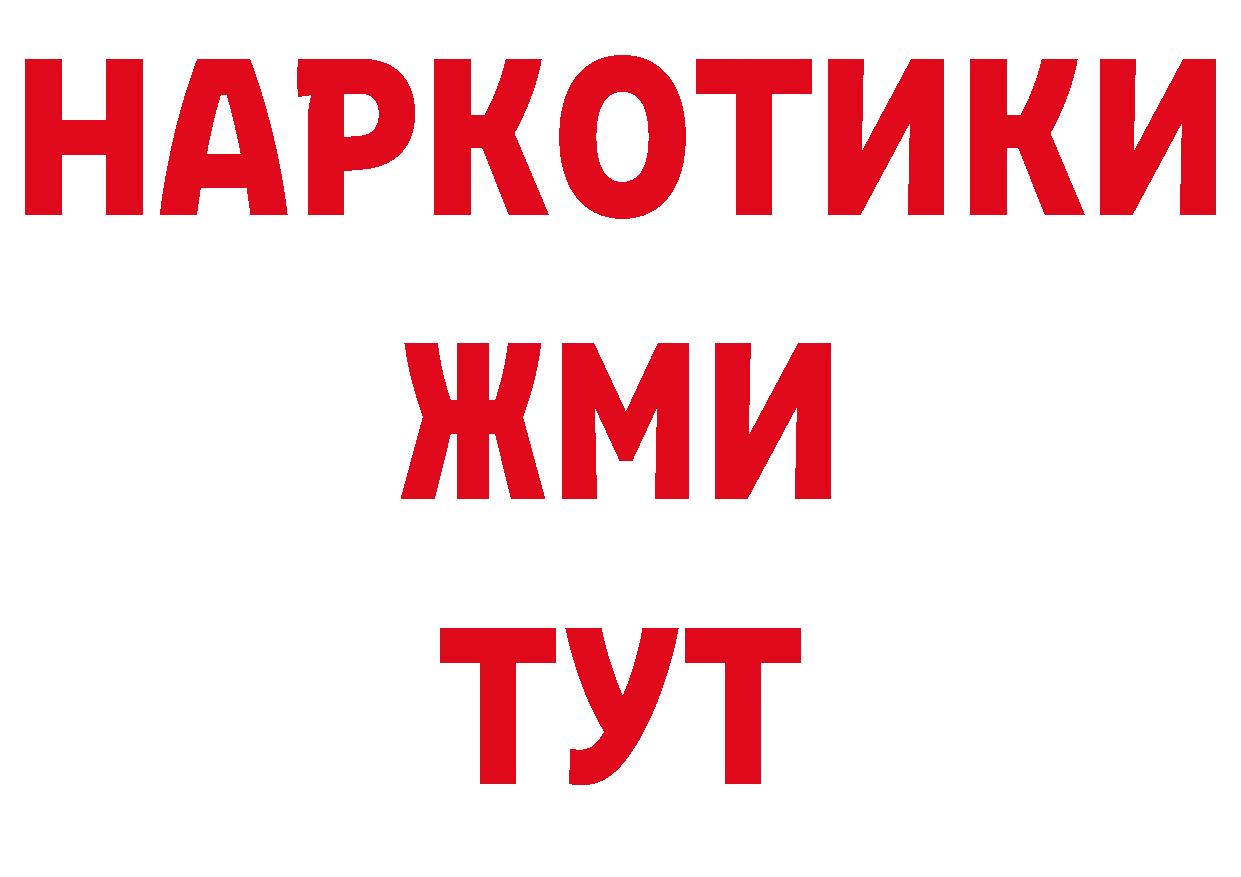 НАРКОТИКИ
ЖМИ
ТУТ